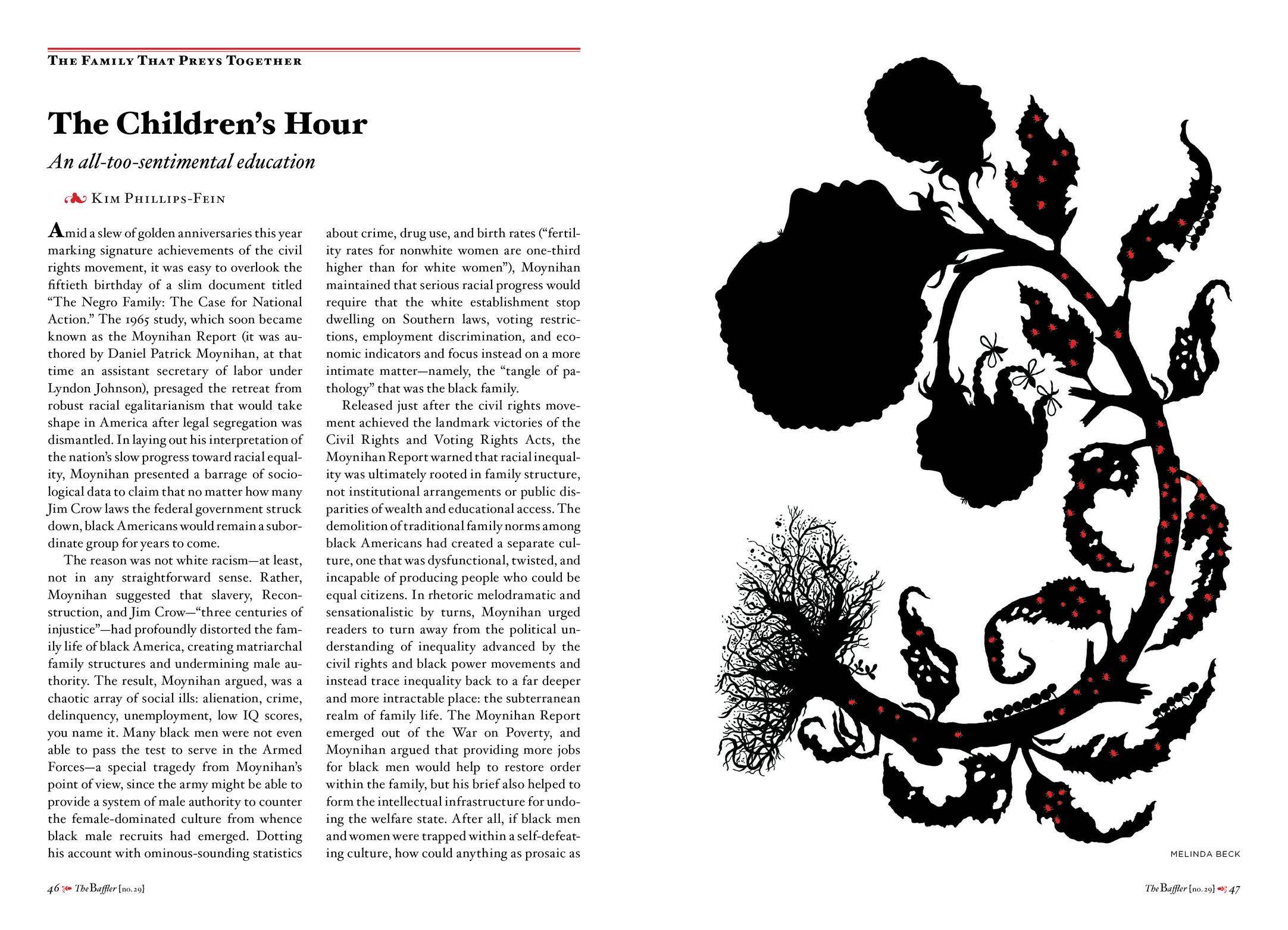 THE FAMILY THAT PREYS TOGETHER

The Children's Hour

An all-too-sentimental education

KIM PHILLIPS-FEIN

Amid a slew of golden anniversaries this year marking signature achievements of the civil rights movement, it was easy to overlook the fiftieth birthday of a slim document titled "The Negro Family: The Case for National Action." The 1965 study, which soon became known as the Moynihan Report (it was authored by Daniel Patrick Moynihan, at that time an assistant secretary of labor under Lyndon Johnson), presaged the retreat from robust racial egalitarianism that would take shape in America after legal segregation was dismantled. In laying out his interpretation of the nation's slow progress toward racial equality, Moynihan presented a barrage of sociological data to claim that no matter how many Jim Crow laws the federal government struck down, black Americans would remain a subordinate group for years to come.

The reason was not white racism—at least, not in any straightforward sense. Rather, Moynihan suggested that slavery, Reconstruction, and Jim Crow—"three centuries of injustice"—had profoundly distorted the family life of black America, creating matriarchal family structures and undermining male authority. The result, Moynihan argued, was a chaotic array of social ills: alienation, crime, delinquency, unemployment, low IQ scores, you name it. Many black men were not even able to pass the test to serve in the Armed Forces—a special tragedy from Moynihan's point of view, since the army might be able to provide a system of male authority to counter the female-dominated culture from whence black male recruits had emerged. Dotting his account with ominous-sounding statistics about crime, drug use, and birth rates ("fertility rates for nonwhite women are one-third higher than for white women"), Moynihan maintained that serious racial progress would require that the white establishment stop dwelling on Southern laws, voting restrictions, employment discrimination, and economic indicators and focus instead on a more intimate matter—namely, the "tangle of pathology" that was the black family.

Released just after the civil rights movement achieved the landmark victories of the Civil Rights and Voting Rights Acts, the Moynihan Report warned that racial inequality was ultimately rooted in family structure, not institutional arrangements or public disparities of wealth and educational access. The demolition of traditional family norms among black Americans had created a separate culture, one that was dysfunctional, twisted, and incapable of producing people who could be equal citizens. In rhetoric melodramatic and sensationalistic by turns, Moynihan urged readers to turn away from the political understanding of inequality advanced by the civil rights and black power movements and instead trace inequality back to a far deeper and more intractable place: the subterranean realm of family life. The Moynihan Report emerged out of the War on Poverty, and Moynihan argued that providing more jobs for black men would help to restore order within the family, but his brief also helped to form the intellectual infrastructure for undoing the welfare state. After all, if black men and women were trapped within a self-defeating culture, how could anything as prosaic as

46 The Baffler [no. 29]

MELINDA BECK

The Baffler [no. 29] 47